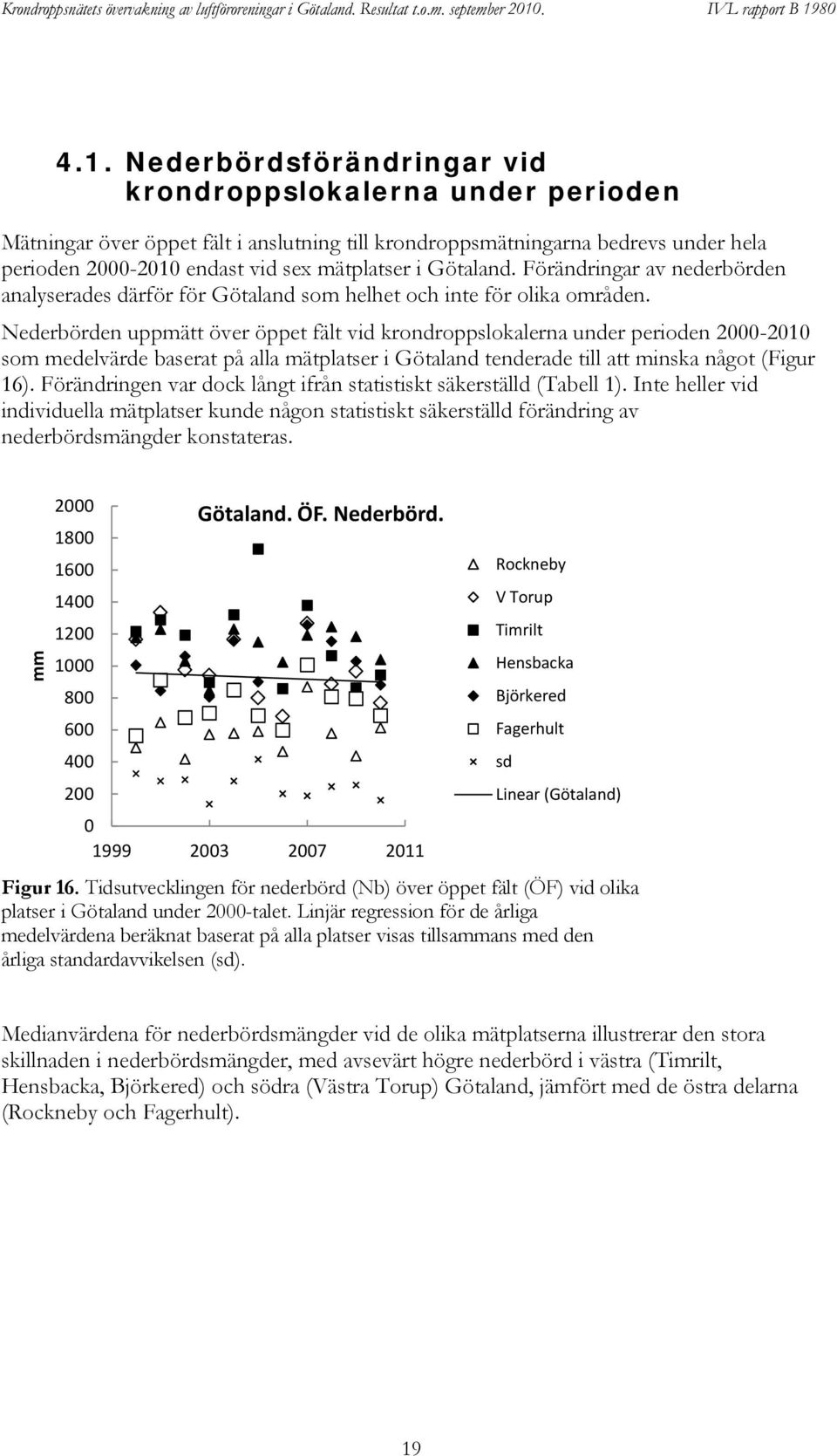 Krondroppsnätets övervakning av luftföroreningar i Götaland. Resultat t.o.m. september 2010.

IVL rapport B 1980

4.1. Nederbördsförändringar vid krondroppslokalerna under perioden

Mätningar över öppet fält i anslutning till krondroppsmätningarna bedrevs under hela perioden 2000-2010 endast vid sex mätplatser i Götaland. Förändringar av nederbörden analyserades därför för Götaland som helhet och inte för olika områden.

Nederbörden uppmätt över öppet fält vid krondroppslokalerna under perioden 2000-2010 som medelvärde baserat på alla mätplatser i Götaland tenderade till att minska något (Figur 16). Förändringen var dock långt ifrån statistiskt säkerställd (Tabell 1). Inte heller vid individuella mätplatser kunde någon statistiskt säkerställd förändring av nederbördsmängder konstateras.

Götaland. ÖF. Nederbörd.

mm

2000
1800
1600
1400
1200
1000
800
600
400
200
0

1999 2003 2007 2011

Rockneby
V Torup
Timrilt
Hensbacka
Björkered
Fagerhult
sd
Linear (Götaland)

Figur 16. Tidsutvecklingen för nederbörd (Nb) över öppet fält (ÖF) vid olika platser i Götaland under 2000-talet. Linjär regression för de årliga medelvärdena beräknat baserat på alla platser visas tillsammans med den årliga standardavvikelsen (sd).

Medianvärdena för nederbördsmängder vid de olika mätplatserna illustrerar den stora skillnaden i nederbördsmängder, med avsevärt högre nederbörd i västra (Timrilt, Hensbacka, Björkered) och södra (Västra Torup) Götaland, jämfört med de östra delarna (Rockneby och Fagerhult).

19